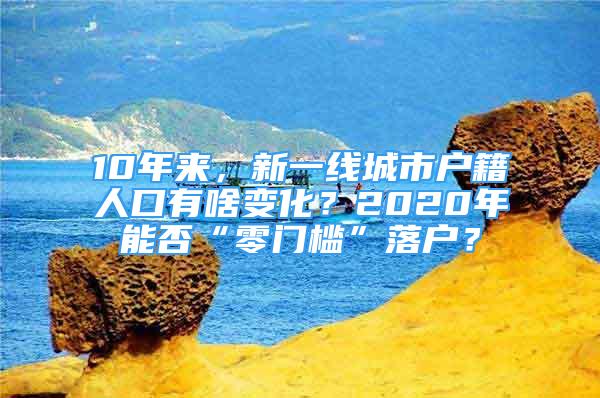 10年来，新一线城市户籍人口有啥变化？2020年能否“零门槛”落户？